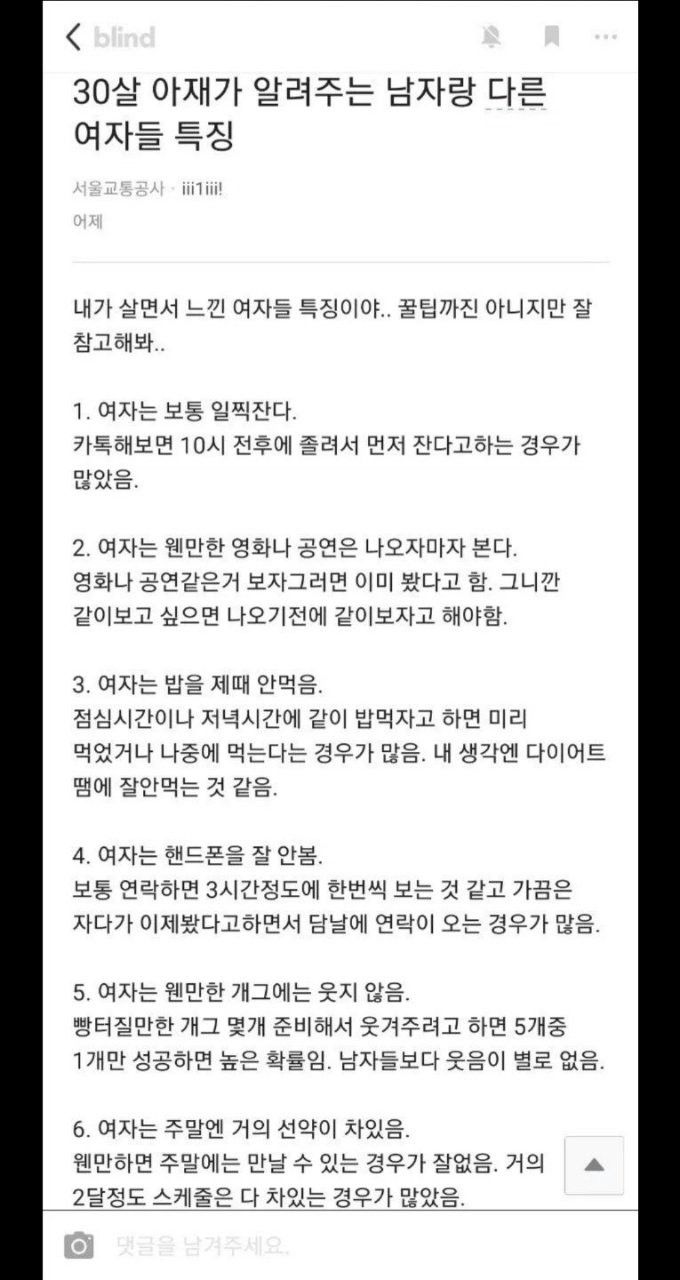 blind

30살 아재가 알려주는 남자랑 다른 여자들 특징

서울교통공사 · iii1iii!
어제

내가 살면서 느낀 여자들 특징이야.. 꿀팁까진 아니지만 잘 참고해봐..

1. 여자는 보통 일찍잔다.
카톡해보면 10시 전후에 졸려서 먼저 잔다고하는 경우가 많았음.

2. 여자는 웬만한 영화나 공연은 나오자마자 본다.
영화나 공연같은거 보자그러면 이미 봤다고 함. 그니깐 같이보고 싶으면 나오기전에 같이보자고 해야함.

3. 여자는 밥을 제때 안먹음.
점심시간이나 저녁시간에 같이 밥먹자고 하면 미리 먹었거나 나중에 먹는다는 경우가 많음. 내 생각엔 다이어트 땜에 잘안먹는 것 같음.

4. 여자는 핸드폰을 잘 안봄.
보통 연락하면 3시간정도에 한번씩 보는 것 같고 가끔은 자다가 이제봤다고하면서 담날에 연락이 오는 경우가 많음.

5. 여자는 웬만한 개그에는 웃지 않음.
빵터질만한 개그 몇개 준비해서 웃겨주려고 하면 5개중 1개만 성공하면 높은 확률임. 남자들보다 웃음이 별로 없음.

6. 여자는 주말엔 거의 선약이 차있음.
웬만하면 주말에는 만날 수 있는 경우가 잘없음. 거의 2달정도 스케줄은 다 차있는 경우가 많았음.

댓글을 남겨주세요.